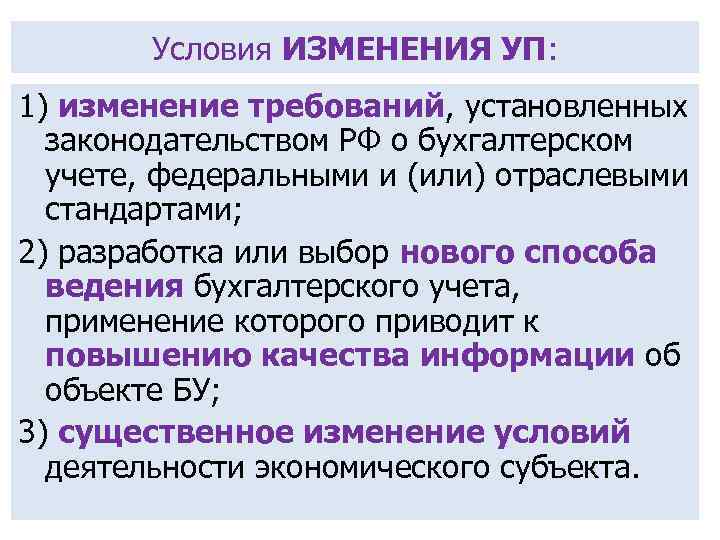 Условия ИЗМЕНЕНИЯ УП:

1) изменение требований, установленных законодательством РФ о бухгалтерском учете, федеральными и (или) отраслевыми стандартами;

2) разработка или выбор нового способа ведения бухгалтерского учета, применение которого приводит к повышению качества информации об объекте БУ;

3) существенное изменение условий деятельности экономического субъекта.